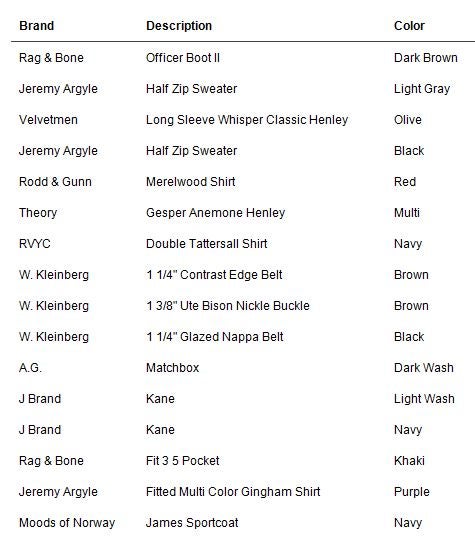 | Brand | Description | Color |
|---|---|---|
| Rag & Bone | Officer Boot II | Dark Brown |
| Jeremy Argyle | Half Zip Sweater | Light Gray |
| Velvetmen | Long Sleeve Whisper Classic Henley | Olive |
| Jeremy Argyle | Half Zip Sweater | Black |
| Rodd & Gunn | Merelwood Shirt | Red |
| Theory | Gesper Anemone Henley | Multi |
| RVYC | Double Tattersall Shirt | Navy |
| W. Kleinberg | 1 1/4" Contrast Edge Belt | Brown |
| W. Kleinberg | 1 3/8" Ute Bison Nickle Buckle | Brown |
| W. Kleinberg | 1 1/4" Glazed Nappa Belt | Black |
| A.G. | Matchbox | Dark Wash |
| J Brand | Kane | Light Wash |
| J Brand | Kane | Navy |
| Rag & Bone | Fit 3 5 Pocket | Khaki |
| Jeremy Argyle | Fitted Multi Color Gingham Shirt | Purple |
| Moods of Norway | James Sportcoat | Navy |